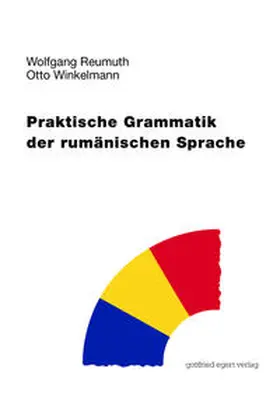 Wolfgang Reumuth
Otto Winkelmann

Praktische Grammatik der rumänischen Sprache

gottfried egert verlag